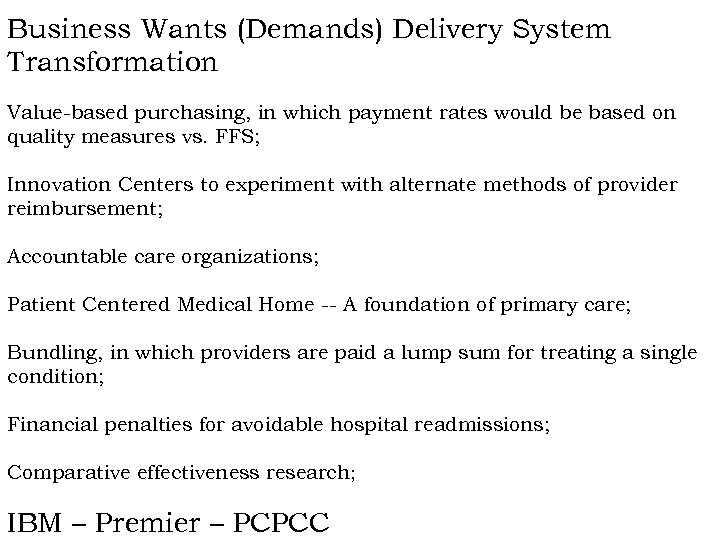 Business Wants (Demands) Delivery System Transformation

Value-based purchasing, in which payment rates would be based on quality measures vs. FFS;

Innovation Centers to experiment with alternate methods of provider reimbursement;

Accountable care organizations;

Patient Centered Medical Home -- A foundation of primary care;

Bundling, in which providers are paid a lump sum for treating a single condition;

Financial penalties for avoidable hospital readmissions;

Comparative effectiveness research;

IBM – Premier – PCPCC